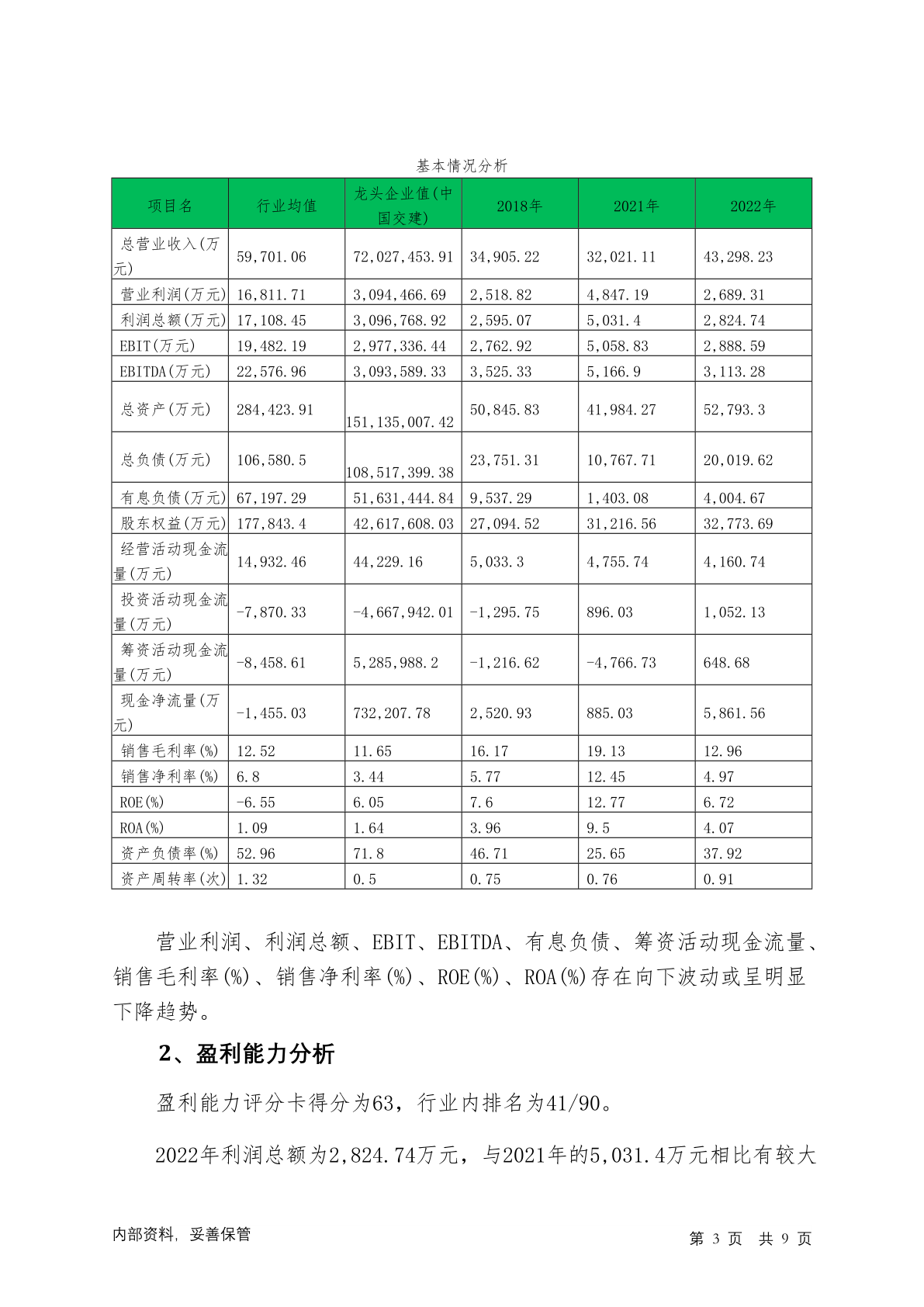 基本情况分析

| 项目名 | 行业均值 | 龙头企业值(中国交建) | 2018年 | 2021年 | 2022年 |
|---|---|---|---|---|---|
| 总营业收入(万元) | 59,701.06 | 72,027,453.91 | 34,905.22 | 32,021.11 | 43,298.23 |
| 营业利润(万元) | 16,811.71 | 3,094,466.69 | 2,518.82 | 4,847.19 | 2,689.31 |
| 利润总额(万元) | 17,108.45 | 3,096,768.92 | 2,595.07 | 5,031.4 | 2,824.74 |
| EBIT(万元) | 19,482.19 | 2,977,336.44 | 2,762.92 | 5,058.83 | 2,888.59 |
| EBITDA(万元) | 22,576.96 | 3,093,589.33 | 3,525.33 | 5,166.9 | 3,113.28 |
| 总资产(万元) | 284,423.91 | 151,135,007.42 | 50,845.83 | 41,984.27 | 52,793.3 |
| 总负债(万元) | 106,580.5 | 108,517,399.38 | 23,751.31 | 10,767.71 | 20,019.62 |
| 有息负债(万元) | 67,197.29 | 51,631,444.84 | 9,537.29 | 1,403.08 | 4,004.67 |
| 股东权益(万元) | 177,843.4 | 42,617,608.03 | 27,094.52 | 31,216.56 | 32,773.69 |
| 经营活动现金流量(万元) | 14,932.46 | 44,229.16 | 5,033.3 | 4,755.74 | 4,160.74 |
| 投资活动现金流量(万元) | -7,870.33 | -4,667,942.01 | -1,295.75 | 896.03 | 1,052.13 |
| 筹资活动现金流量(万元) | -8,458.61 | 5,285,988.2 | -1,216.62 | -4,766.73 | 648.68 |
| 现金净流量(万元) | -1,455.03 | 732,207.78 | 2,520.93 | 885.03 | 5,861.56 |
| 销售毛利率(%) | 12.52 | 11.65 | 16.17 | 19.13 | 12.96 |
| 销售净利率(%) | 6.8 | 3.44 | 5.77 | 12.45 | 4.97 |
| ROE(%) | -6.55 | 6.05 | 7.6 | 12.77 | 6.72 |
| ROA(%) | 1.09 | 1.64 | 3.96 | 9.5 | 4.07 |
| 资产负债率(%) | 52.96 | 71.8 | 46.71 | 25.65 | 37.92 |
| 资产周转率(次) | 1.32 | 0.5 | 0.75 | 0.76 | 0.91 |

营业利润、利润总额、EBIT、EBITDA、有息负债、筹资活动现金流量、销售毛利率(%)、销售净利率(%)、ROE(%)、ROA(%)存在向下波动或呈明显下降趋势。

2、盈利能力分析

盈利能力评分卡得分为63，行业内排名为41/90。

2022年利润总额为2,824.74万元，与2021年的5,031.4万元相比有较大

内部资料，妥善保管

第 3 页 共 9 页